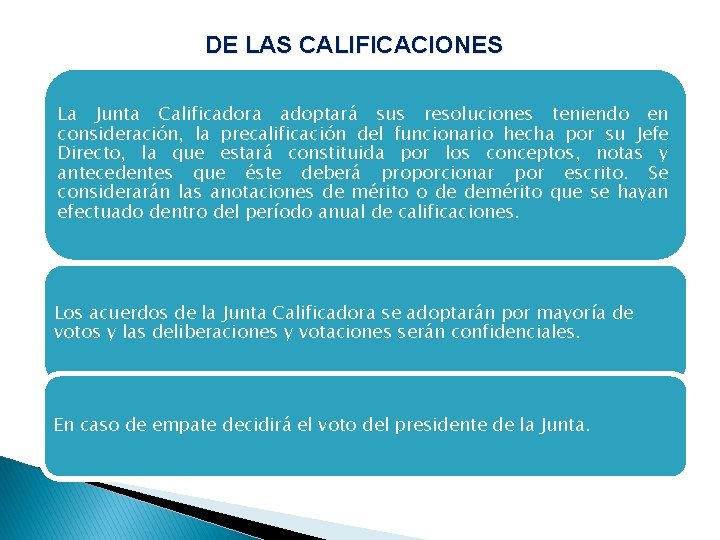 DE LAS CALIFICACIONES

La Junta Calificadora adoptará sus resoluciones teniendo en consideración, la precalificación del funcionario hecha por su Jefe Directo, la que estará constituida por los conceptos, notas y antecedentes que éste deberá proporcionar por escrito. Se considerarán las anotaciones de mérito o de demérito que se hayan efectuado dentro del período anual de calificaciones.

Los acuerdos de la Junta Calificadora se adoptarán por mayoría de votos y las deliberaciones y votaciones serán confidenciales.

En caso de empate decidirá el voto del presidente de la Junta.